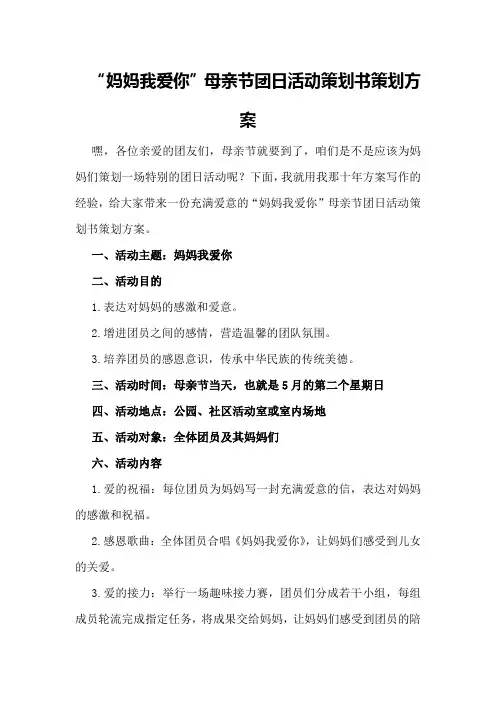 “妈妈我爱你”母亲节团日活动策划书策划方案

嘿，各位亲爱的团友们，母亲节就要到了，咱们是不是应该为妈妈们策划一场特别的团日活动呢？下面，我就用我那十年方案写作的经验，给大家带来一份充满爱意的“妈妈我爱你”母亲节团日活动策划书策划方案。

一、活动主题：妈妈我爱你

二、活动目的

1.表达对妈妈的感激和爱意。

2.增进团员之间的感情，营造温馨的团队氛围。

3.培养团员的感恩意识，传承中华民族的传统美德。

三、活动时间：母亲节当天，也就是5月的第二个星期日

四、活动地点：公园、社区活动室或室内场地

五、活动对象：全体团员及其妈妈们

六、活动内容

1.爱的祝福：每位团员为妈妈写一封充满爱意的信，表达对妈妈的感激和祝福。

2.感恩歌曲：全体团员合唱《妈妈我爱你》，让妈妈们感受到儿女的关爱。

3.爱的接力：举行一场趣味接力赛，团员们分成若干小组，每组成员轮流完成指定任务，将成果交给妈妈，让妈妈们感受到团员的陪